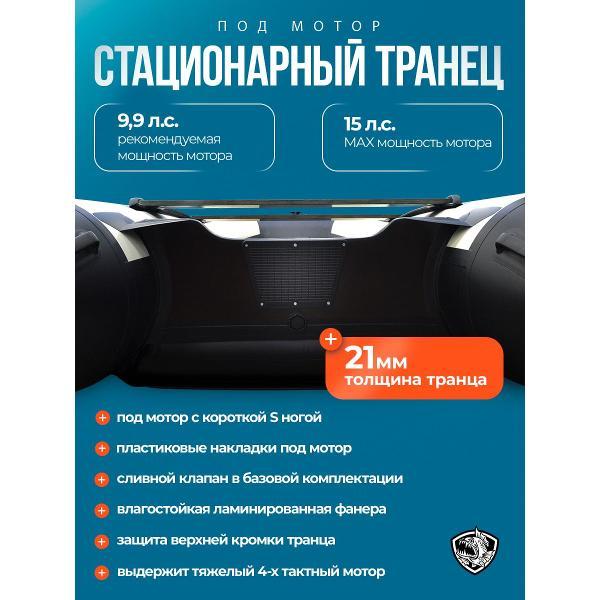 ПОД МОТОР

СТАЦИОНАРНЫЙ ТРАНЕЦ

9,9 л.с.
рекомендуемая мощность мотора

15 л.с.
MAX мощность мотора

+
21мм
толщина транца

+ под мотор с короткой S ногой

+ пластиковые накладки под мотор

+ сливной клапан в базовой комплектации

+ влагостойкая ламинированная фанера

+ защита верхней кромки транца

+ выдержит тяжелый 4-х тактный мотор